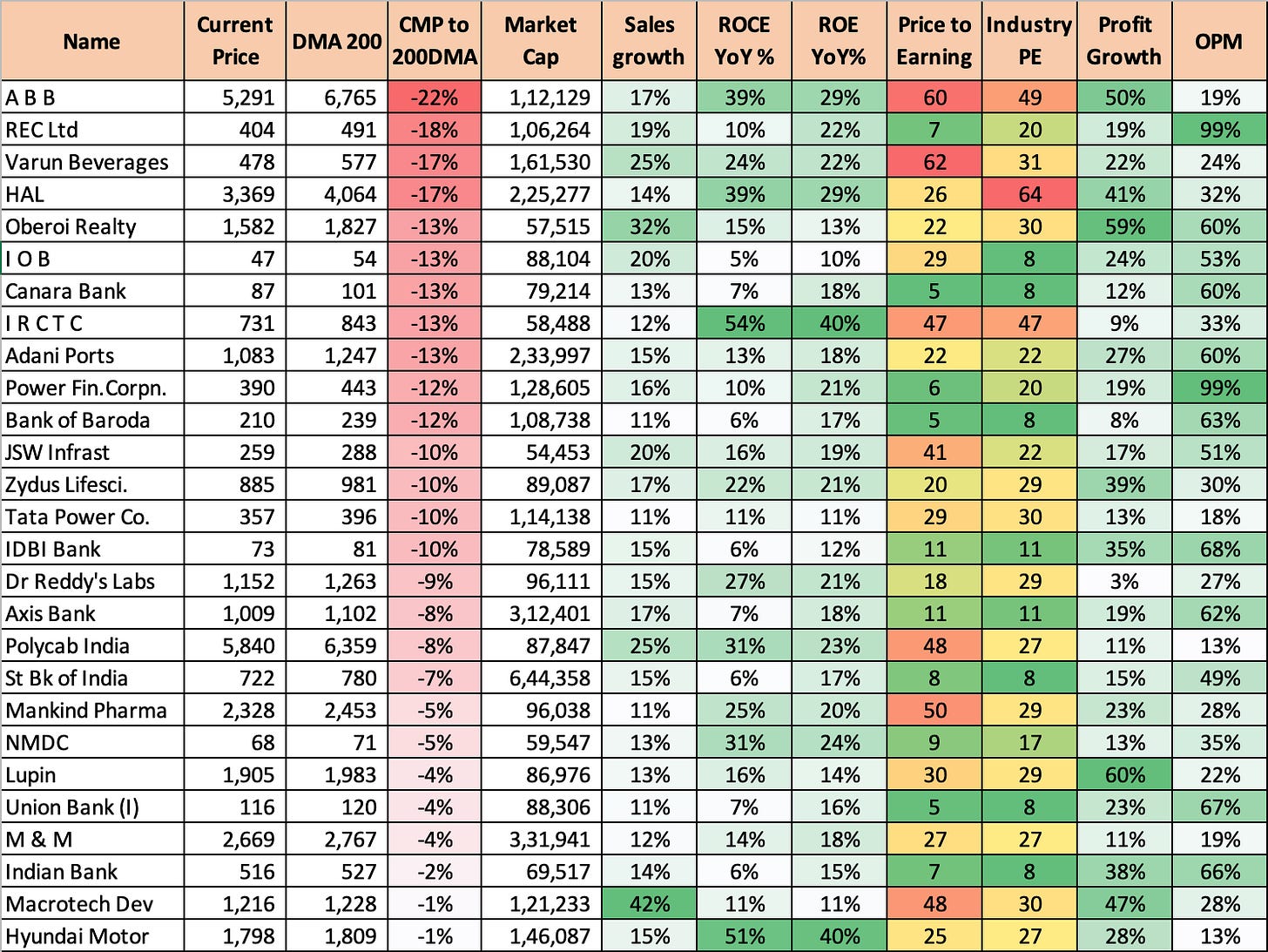 | Name | Current Price | DMA 200 | CMP to 200DMA | Market Cap | Sales growth | ROCE YoY % | ROE YoY% | Price to Earning | Industry PE | Profit Growth | OPM |
|---|---|---|---|---|---|---|---|---|---|---|---|
| A B B | 5,291 | 6,765 | -22% | 1,12,129 | 17% | 39% | 29% | 60 | 49 | 50% | 19% |
| REC Ltd | 404 | 491 | -18% | 1,06,264 | 19% | 10% | 22% | 7 | 20 | 19% | 99% |
| Varun Beverages | 478 | 577 | -17% | 1,61,530 | 25% | 24% | 22% | 62 | 31 | 22% | 24% |
| HAL | 3,369 | 4,064 | -17% | 2,25,277 | 14% | 39% | 29% | 26 | 64 | 41% | 32% |
| Oberoi Realty | 1,582 | 1,827 | -13% | 57,515 | 32% | 15% | 13% | 22 | 30 | 59% | 60% |
| I O B | 47 | 54 | -13% | 88,104 | 20% | 5% | 10% | 29 | 8 | 24% | 53% |
| Canara Bank | 87 | 101 | -13% | 79,214 | 13% | 7% | 18% | 5 | 8 | 12% | 60% |
| I R C T C | 731 | 843 | -13% | 58,488 | 12% | 54% | 40% | 47 | 47 | 9% | 33% |
| Adani Ports | 1,083 | 1,247 | -13% | 2,33,997 | 15% | 13% | 18% | 22 | 22 | 27% | 60% |
| Power Fin.Corpn. | 390 | 443 | -12% | 1,28,605 | 16% | 10% | 21% | 6 | 20 | 19% | 99% |
| Bank of Baroda | 210 | 239 | -12% | 1,08,738 | 11% | 6% | 17% | 5 | 8 | 8% | 63% |
| JSW Infrast | 259 | 288 | -10% | 54,453 | 20% | 16% | 19% | 41 | 22 | 17% | 51% |
| Zydus Lifesci. | 885 | 981 | -10% | 89,087 | 17% | 22% | 21% | 20 | 29 | 39% | 30% |
| Tata Power Co. | 357 | 396 | -10% | 1,14,138 | 11% | 11% | 11% | 29 | 30 | 13% | 18% |
| IDBI Bank | 73 | 81 | -10% | 78,589 | 15% | 6% | 12% | 11 | 11 | 35% | 68% |
| Dr Reddy's Labs | 1,152 | 1,263 | -9% | 96,111 | 15% | 27% | 21% | 18 | 29 | 3% | 27% |
| Axis Bank | 1,009 | 1,102 | -8% | 3,12,401 | 17% | 7% | 18% | 11 | 11 | 19% | 62% |
| Polycab India | 5,840 | 6,359 | -8% | 87,847 | 25% | 31% | 23% | 48 | 27 | 11% | 13% |
| St Bk of India | 722 | 780 | -7% | 6,44,358 | 15% | 6% | 17% | 8 | 8 | 15% | 49% |
| Mankind Pharma | 2,328 | 2,453 | -5% | 96,038 | 11% | 25% | 20% | 50 | 29 | 23% | 28% |
| NMDC | 68 | 71 | -5% | 59,547 | 13% | 31% | 24% | 9 | 17 | 13% | 35% |
| Lupin | 1,905 | 1,983 | -4% | 86,976 | 13% | 16% | 14% | 30 | 29 | 60% | 22% |
| Union Bank (I) | 116 | 120 | -4% | 88,306 | 11% | 7% | 16% | 5 | 8 | 23% | 67% |
| M & M | 2,669 | 2,767 | -4% | 3,31,941 | 12% | 14% | 18% | 27 | 27 | 11% | 19% |
| Indian Bank | 516 | 527 | -2% | 69,517 | 14% | 6% | 15% | 7 | 8 | 38% | 66% |
| Macrotech Dev | 1,216 | 1,228 | -1% | 1,21,233 | 42% | 11% | 11% | 48 | 30 | 47% | 28% |
| Hyundai Motor | 1,798 | 1,809 | -1% | 1,46,087 | 15% | 51% | 40% | 25 | 27 | 28% | 13% |